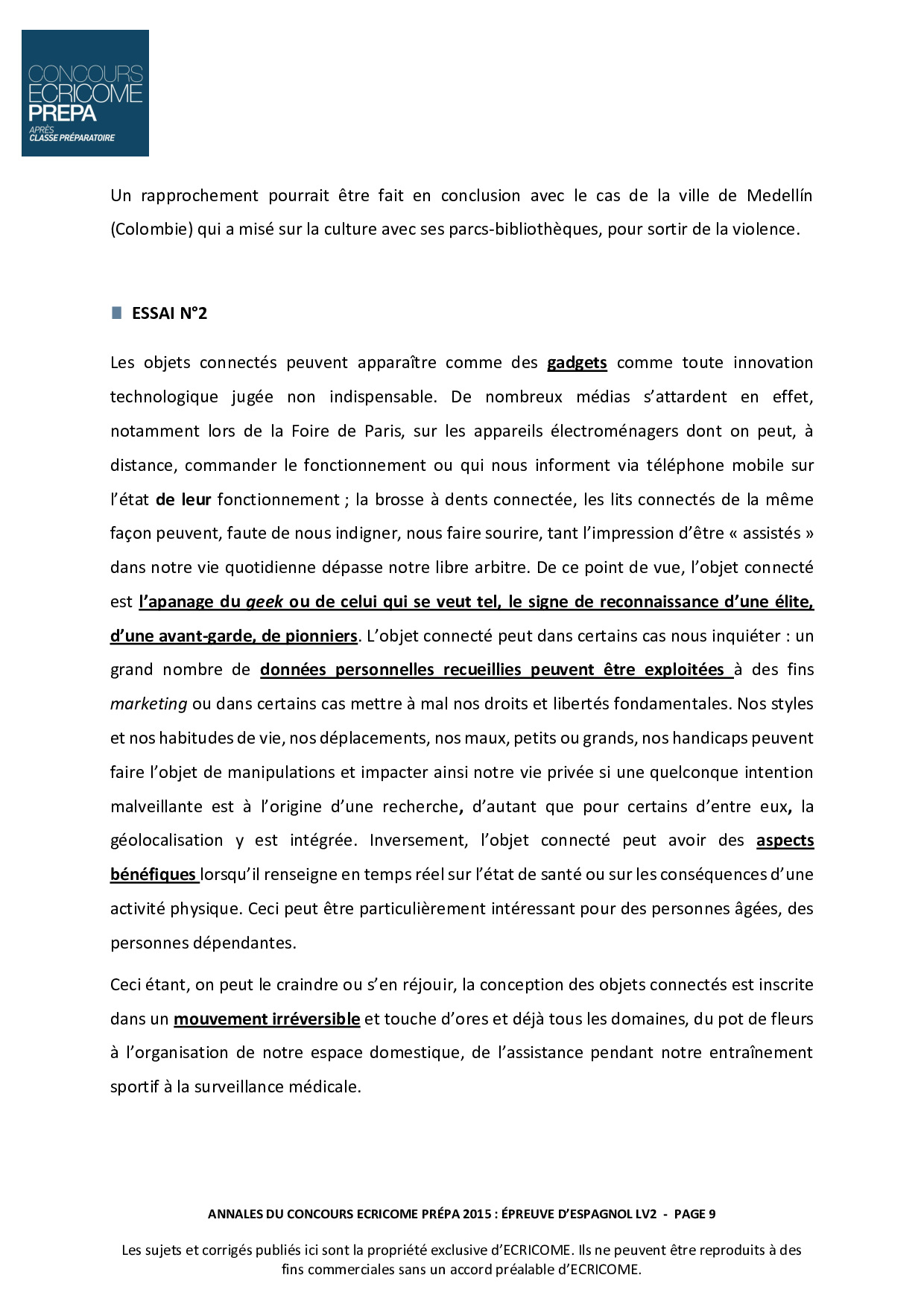 CONCOURS ECRICOME PREPA
APRÈS CLASSE PRÉPARATOIRE

Un rapprochement pourrait être fait en conclusion avec le cas de la ville de Medellín (Colombie) qui a misé sur la culture avec ses parcs-bibliothèques, pour sortir de la violence.

ESSAI N°2

Les objets connectés peuvent apparaître comme des gadgets comme toute innovation technologique jugée non indispensable. De nombreux médias s'attardent en effet, notamment lors de la Foire de Paris, sur les appareils électroménagers dont on peut, à distance, commander le fonctionnement ou qui nous informent via téléphone mobile sur l'état de leur fonctionnement ; la brosse à dents connectée, les lits connectés de la même façon peuvent, faute de nous indigner, nous faire sourire, tant l'impression d'être « assistés » dans notre vie quotidienne dépasse notre libre arbitre. De ce point de vue, l'objet connecté est l'apanage du geek ou de celui qui se veut tel, le signe de reconnaissance d'une élite, d'une avant-garde, de pionniers. L'objet connecté peut dans certains cas nous inquiéter : un grand nombre de données personnelles recueillies peuvent être exploitées à des fins marketing ou dans certains cas mettre à mal nos droits et libertés fondamentales. Nos styles et nos habitudes de vie, nos déplacements, nos maux, petits ou grands, nos handicaps peuvent faire l'objet de manipulations et impacter ainsi notre vie privée si une quelconque intention malveillante est à l'origine d'une recherche, d'autant que pour certains d'entre eux, la géolocalisation y est intégrée. Inversement, l'objet connecté peut avoir des aspects bénéfiques lorsqu'il renseigne en temps réel sur l'état de santé ou sur les conséquences d'une activité physique. Ceci peut être particulièrement intéressant pour des personnes âgées, des personnes dépendantes.

Ceci étant, on peut le craindre ou s'en réjouir, la conception des objets connectés est inscrite dans un mouvement irréversible et touche d'ores et déjà tous les domaines, du pot de fleurs à l'organisation de notre espace domestique, de l'assistance pendant notre entraînement sportif à la surveillance médicale.

ANNALES DU CONCOURS ECRICOME PRÉPA 2015 : ÉPREUVE D'ESPAGNOL LV2 - PAGE 9

Les sujets et corrigés publiés ici sont la propriété exclusive d'ECRICOME. Ils ne peuvent être reproduits à des fins commerciales sans un accord préalable d'ECRICOME.